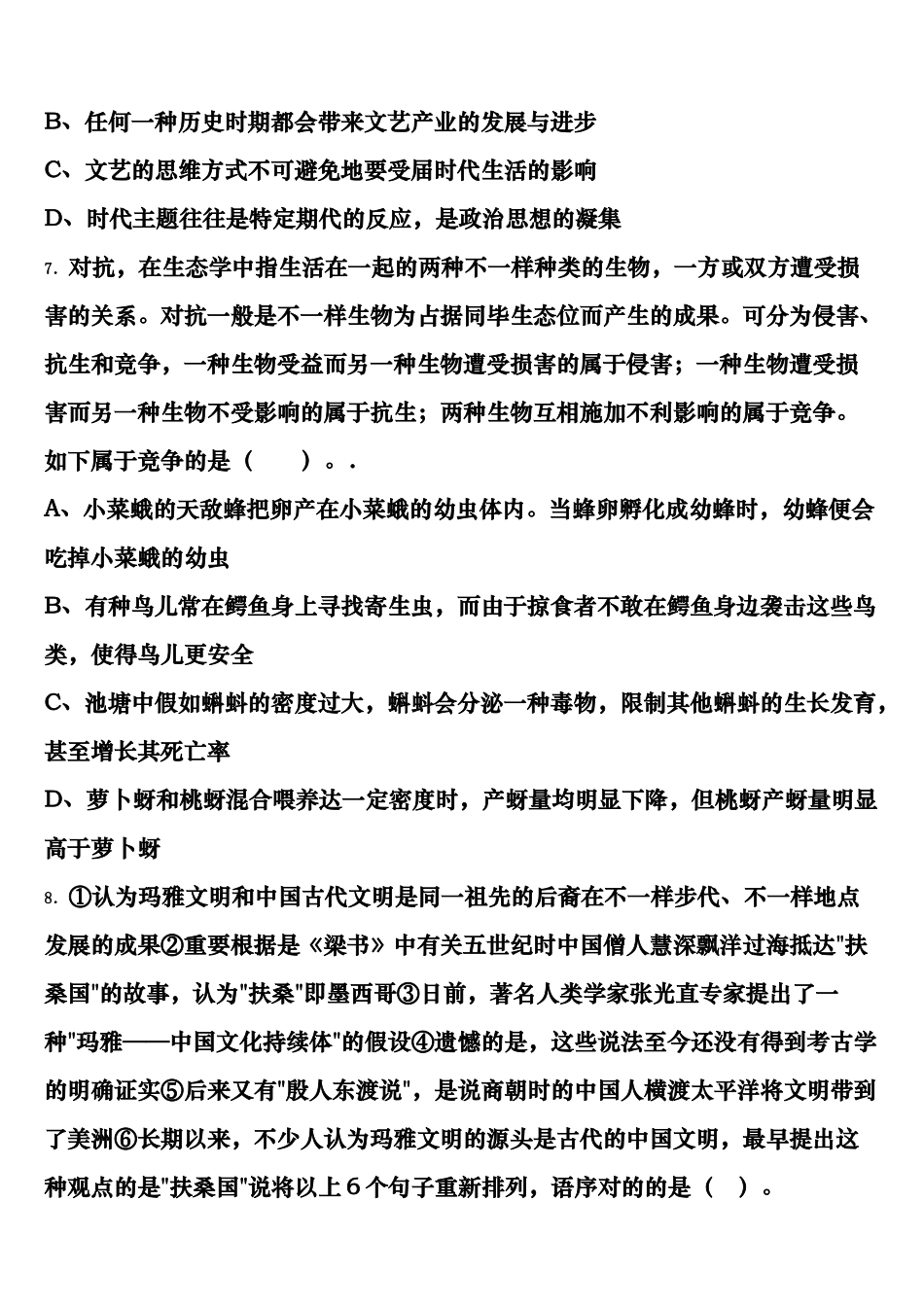 B、任何一种历史时期都会带来文艺产业的发展与进步

C、文艺的思维方式不可避免地要受届时代生活的影响

D、时代主题往往是特定期代的反应，是政治思想的凝集

7. 对抗，在生态学中指生活在一起的两种不一样种类的生物，一方或双方遭受损害的关系。对抗一般是不一样生物为占据同毕生态位而产生的成果。可分为侵害、抗生和竞争，一种生物受益而另一种生物遭受损害的属于侵害；一种生物遭受损害而另一种生物不受影响的属于抗生；两种生物互相施加不利影响的属于竞争。如下属于竞争的是（　　）。.

A、小菜蛾的天敌蜂把卵产在小菜蛾的幼虫体内。当蜂卵孵化成幼蜂时，幼蜂便会吃掉小菜蛾的幼虫

B、有种鸟儿常在鳄鱼身上寻找寄生虫，而由于掠食者不敢在鳄鱼身边袭击这些鸟类，使得鸟儿更安全

C、池塘中假如蝌蚪的密度过大，蝌蚪会分泌一种毒物，限制其他蝌蚪的生长发育，甚至增长其死亡率

D、萝卜蚜和桃蚜混合喂养达一定密度时，产蚜量均明显下降，但桃蚜产蚜量明显高于萝卜蚜

8. ①认为玛雅文明和中国古代文明是同一祖先的后裔在不一样步代、不一样地点发展的成果②重要根据是《梁书》中有关五世纪时中国僧人慧深飘洋过海抵达"扶桑国"的故事，认为"扶桑"即墨西哥③日前，著名人类学家张光直专家提出了一种"玛雅——中国文化持续体"的假设④遗憾的是，这些说法至今还没有得到考古学的明确证实⑤后来又有"殷人东渡说"，是说商朝时的中国人横渡太平洋将文明带到了美洲⑥长期以来，不少人认为玛雅文明的源头是古代的中国文明，最早提出这种观点的是"扶桑国"说将以上６个句子重新排列，语序对的的是（　）。